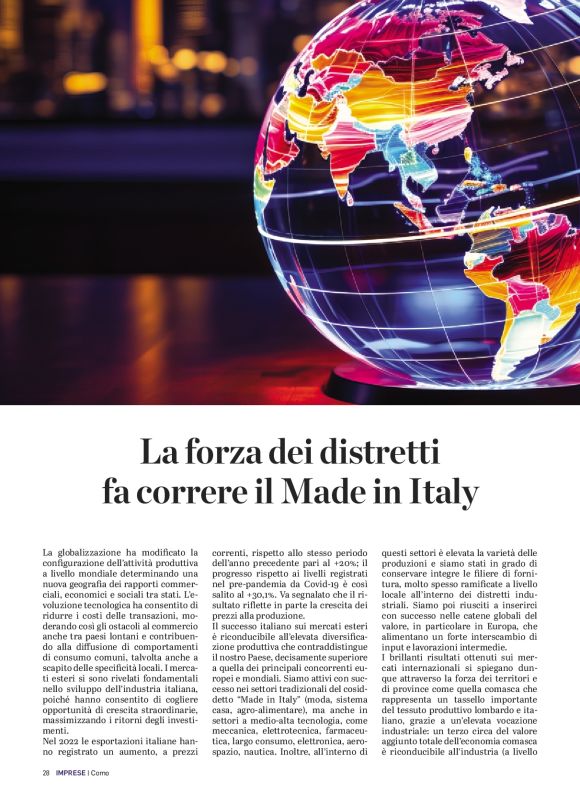 La forza dei distretti fa correre il Made in Italy

La globalizzazione ha modificato la configurazione dell'attività produttiva a livello mondiale determinando una nuova geografia dei rapporti commerciali, economici e sociali tra stati. L'evoluzione tecnologica ha consentito di ridurre i costi delle transazioni, moderando così gli ostacoli al commercio anche tra paesi lontani e contribuendo alla diffusione di comportamenti di consumo comuni, talvolta anche a scapito delle specificità locali. I mercati esteri si sono rivelati fondamentali nello sviluppo dell'industria italiana, poiché hanno consentito di cogliere opportunità di crescita straordinarie, massimizzando i ritorni degli investimenti.

Nel 2022 le esportazioni italiane hanno registrato un aumento, a prezzi correnti, rispetto allo stesso periodo dell'anno precedente pari al +20%; il progresso rispetto ai livelli registrati nel pre-pandemia da Covid-19 è così salito al +30,1%. Va segnalato che il risultato riflette in parte la crescita dei prezzi alla produzione.

Il successo italiano sui mercati esteri è riconducibile all'elevata diversificazione produttiva che contraddistingue il nostro Paese, decisamente superiore a quella dei principali concorrenti europei e mondiali. Siamo attivi con successo nei settori tradizionali del cosiddetto "Made in Italy" (moda, sistema casa, agro-alimentare), ma anche in settori a medio-alta tecnologia, come meccanica, elettrotecnica, farmaceutica, largo consumo, elettronica, aerospazio, nautica. Inoltre, all'interno di questi settori è elevata la varietà delle produzioni e siamo stati in grado di conservare integre le filiere di fornitura, molto spesso ramificate a livello locale all'interno dei distretti industriali. Siamo poi riusciti a inserirci con successo nelle catene globali del valore, in particolare in Europa, che alimentano un forte interscambio di input e lavorazioni intermedie.

I brillanti risultati ottenuti sui mercati internazionali si spiegano dunque attraverso la forza dei territori e di province come quella comasca che rappresenta un tassello importante del tessuto produttivo lombardo e italiano, grazie a un'elevata vocazione industriale: un terzo circa del valore aggiunto totale dell'economia comasca è riconducibile all'industria (a livello

28 IMPRESE | Como